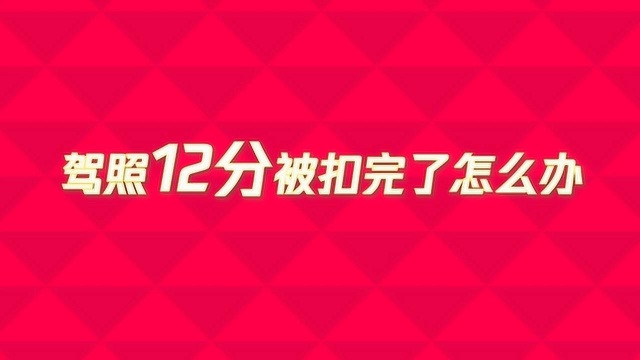 驾照12分被扣完了怎么办